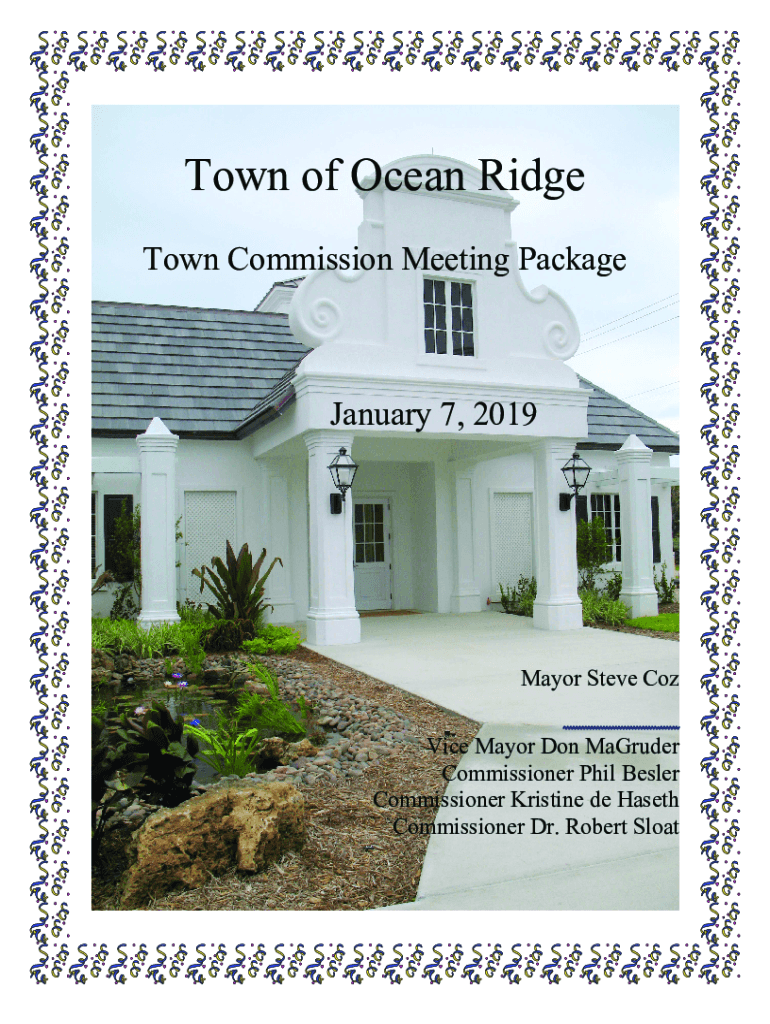 Town of Ocean Ridge

Town Commission Meeting Package

January 7, 2019

Mayor Steve Coz

Vice Mayor Don MaGruder
Commissioner Phil Besler
Commissioner Kristine de Haseth
Commissioner Dr. Robert Sloat